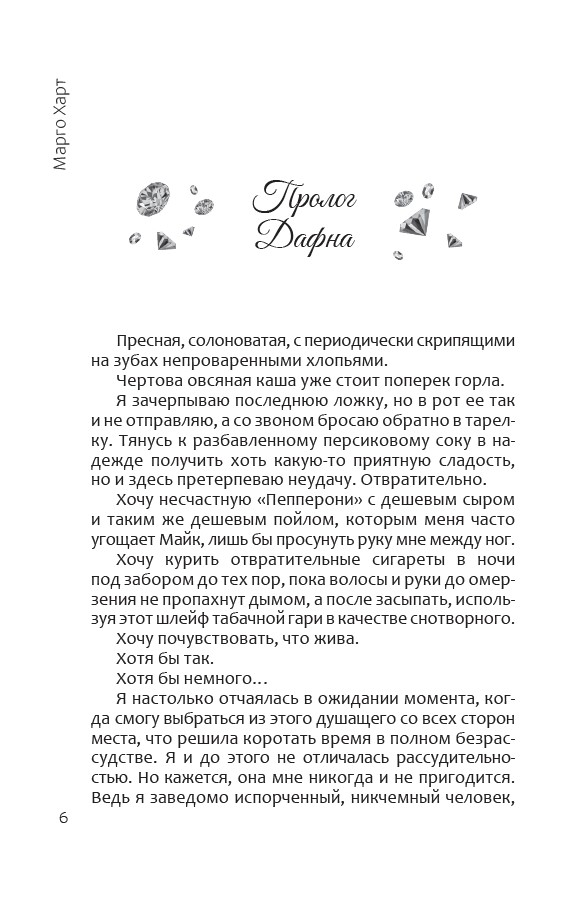 Марго Харт

Пролог
Дафна

Пресная, солоноватая, с периодически скрипящими на зубах непроваренными хлопьями.

Чертова овсяная каша уже стоит поперек горла.

Я зачерпываю последнюю ложку, но в рот ее так и не отправляю, а со звоном бросаю обратно в тарелку. Тянусь к разбавленному персиковому соку в надежде получить хоть какую-то приятную сладость, но и здесь претерпеваю неудачу. Отвратительно.

Хочу несчастную «Пепперони» с дешевым сыром и таким же дешевым пойлом, которым меня часто угощает Майк, лишь бы просунуть руку мне между ног.

Хочу курить отвратительные сигареты в ночи под забором до тех пор, пока волосы и руки до омерзения не пропахнут дымом, а после засыпать, используя этот шлейф табачной гари в качестве снотворного.

Хочу почувствовать, что жива.

Хотя бы так.

Хотя бы немного…

Я настолько отчаялась в ожидании момента, когда смогу выбраться из этого душащего со всех сторон места, что решила коротать время в полном безрассудстве. Я и до этого не отличалась рассудительностью. Но кажется, она мне никогда и не пригодится. Ведь я заведомо испорченный, никчемный человек,

6